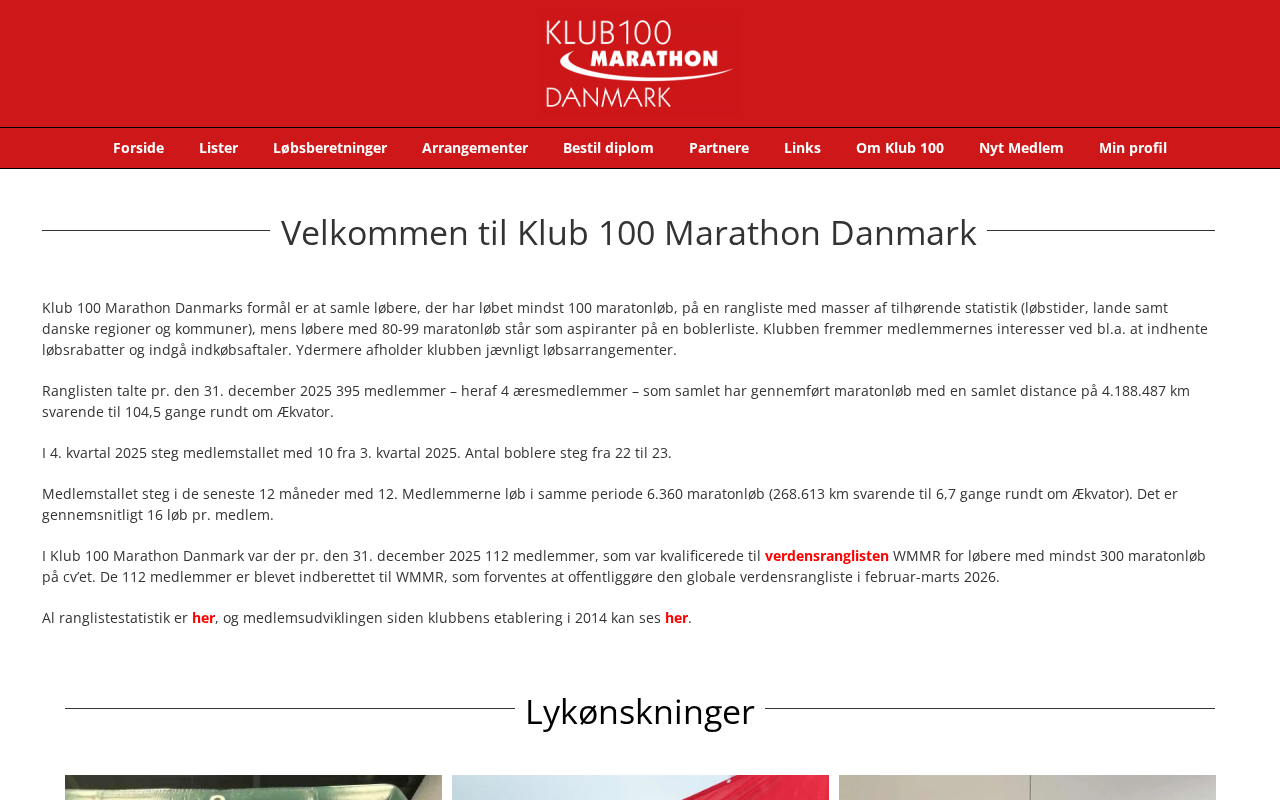 KLUB100
MARATHON
DANMARK

Forside Lister Løbsberetninger Arrangementer Bestil diplom Partnere Links Om Klub 100 Nyt Medlem Min profil

Velkommen til Klub 100 Marathon Danmark

Klub 100 Marathon Danmarks formål er at samle løbere, der har løbet mindst 100 maratonløb, på en rangliste med masser af tilhørende statistik (løbstider, lande samt danske regioner og kommuner), mens løbere med 80-99 maratonløb står som aspiranter på en boblerliste. Klubben fremmer medlemmernes interesser ved bl.a. at indhente løbsrabatter og indgå indkøbsaftaler. Ydermere afholder klubben jævnligt løbsarrangementer.

Ranglisten talte pr. den 31. december 2025 395 medlemmer – heraf 4 æresmedlemmer – som samlet har gennemført maratonløb med en samlet distance på 4.188.487 km svarende til 104,5 gange rundt om Ækvator.

I 4. kvartal 2025 steg medlemstallet med 10 fra 3. kvartal 2025. Antal boblere steg fra 22 til 23.

Medlemstallet steg i de seneste 12 måneder med 12. Medlemmerne løb i samme periode 6.360 maratonløb (268.613 km svarende til 6,7 gange rundt om Ækvator). Det er gennemsnitligt 16 løb pr. medlem.

I Klub 100 Marathon Danmark var der pr. den 31. december 2025 112 medlemmer, som var kvalificerede til verdensranglisten WMMR for løbere med mindst 300 maratonløb på cv'et. De 112 medlemmer er blevet indberettet til WMMR, som forventes at offentliggøre den globale verdensrangliste i februar-marts 2026.

Al ranglistestatistik er her, og medlemsudviklingen siden klubbens etablering i 2014 kan ses her.

Lykønskninger